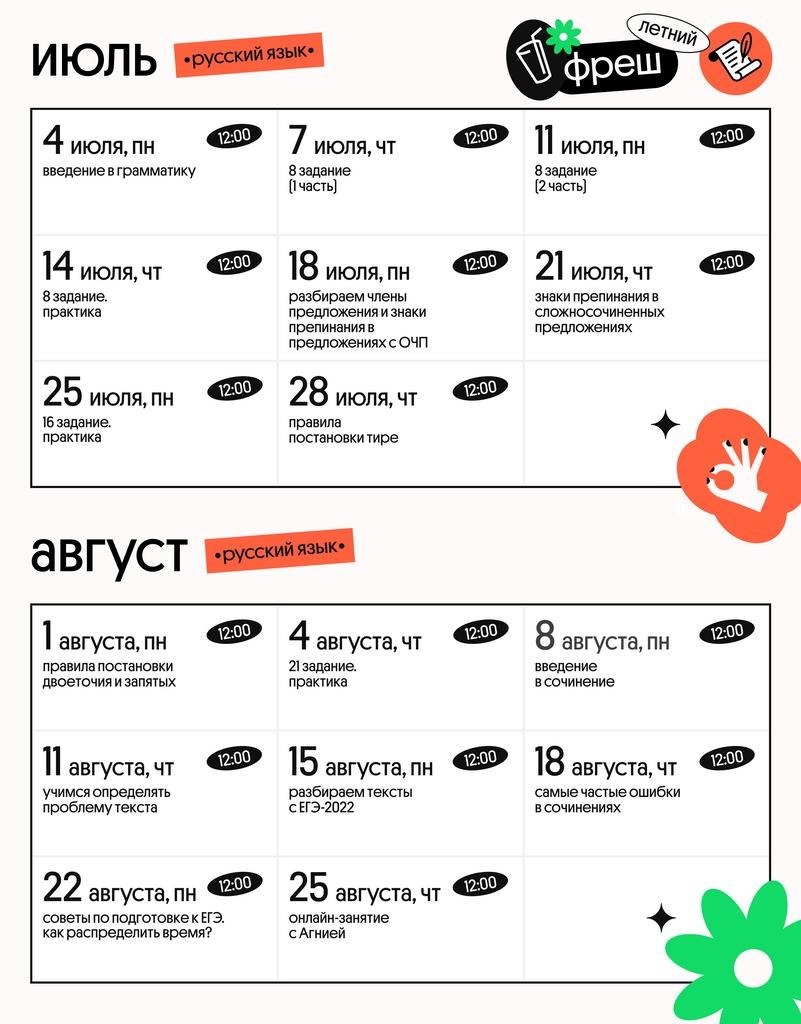 ИЮЛЬ •русский язык•

летний фреш

4 июля, пн 12:00
введение в грамматику

7 июля, чт 12:00
8 задание
(1 часть)

11 июля, пн 12:00
8 задание
(2 часть)

14 июля, чт 12:00
8 задание.
практика

18 июля, пн 12:00
разбираем члены предложения и знаки препинания в предложениях с ОЧП

21 июля, чт 12:00
знаки препинания в сложносочиненных предложениях

25 июля, пн 12:00
16 задание.
практика

28 июля, чт 12:00
правила постановки тире

август •русский язык•

1 августа, пн 12:00
правила постановки двоеточия и запятых

4 августа, чт 12:00
21 задание.
практика

8 августа, пн 12:00
введение
в сочинение

11 августа, чт 12:00
учимся определять проблему текста

15 августа, пн 12:00
разбираем тексты
с ЕГЭ-2022

18 августа, чт 12:00
самые частые ошибки
в сочинениях

22 августа, пн 12:00
советы по подготовке к ЕГЭ.
как распределить время?

25 августа, чт 12:00
онлайн-занятие
с Агнией